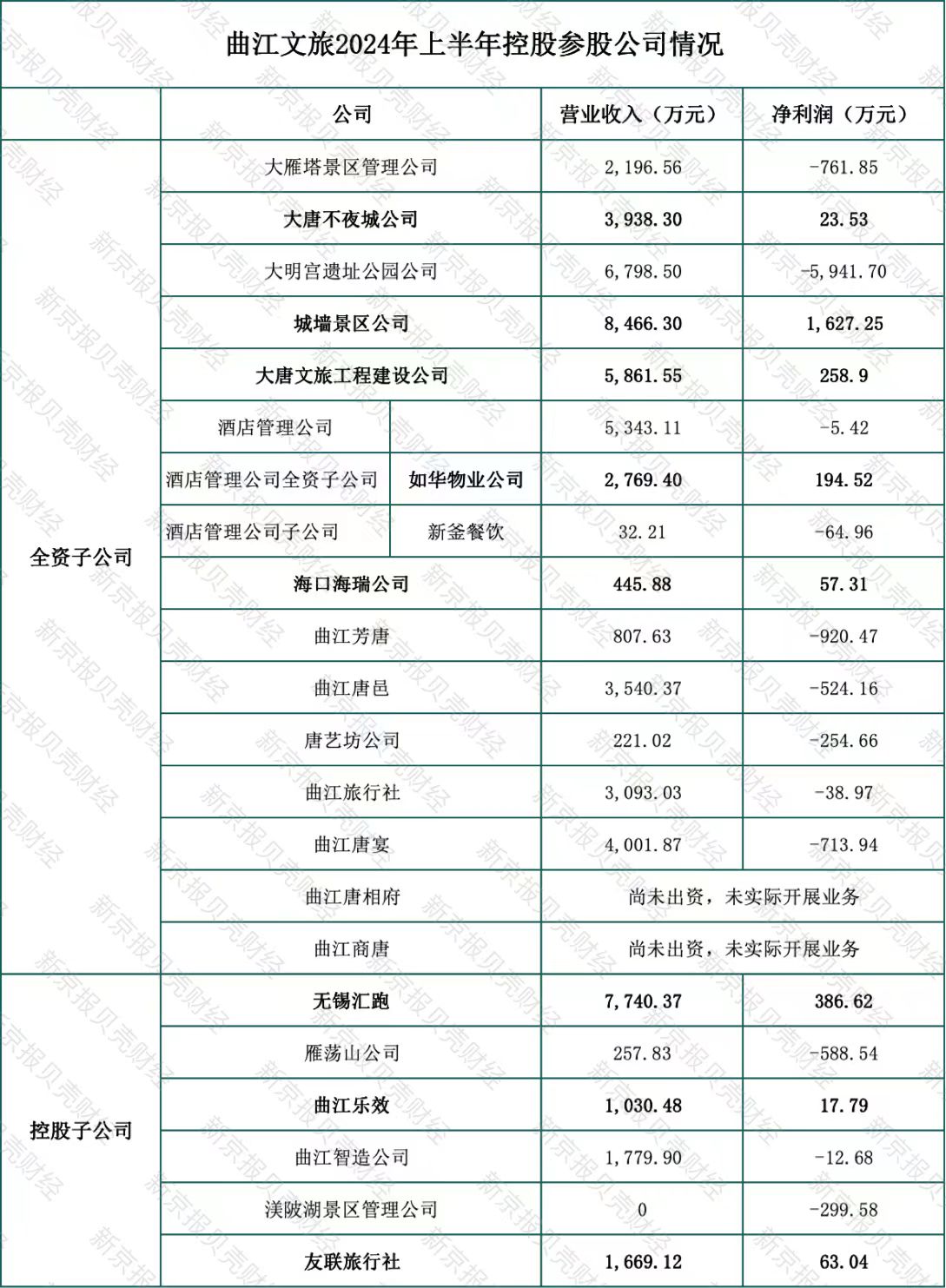 曲江文旅2024年上半年控股参股公司情况

| | 公司 | | 营业收入（万元） | 净利润（万元） |
|---|---|---|---|---|
| 全资子公司 | 大雁塔景区管理公司 | | 2,196.56 | -761.85 |
| | 大唐不夜城公司 | | 3,938.30 | 23.53 |
| | 大明宫遗址公园公司 | | 6,798.50 | -5,941.70 |
| | 城墙景区公司 | | 8,466.30 | 1,627.25 |
| | 大唐文旅工程建设公司 | | 5,861.55 | 258.9 |
| | 酒店管理公司 | | 5,343.11 | -5.42 |
| | 酒店管理公司全资子公司 | 如华物业公司 | 2,769.40 | 194.52 |
| | 酒店管理公司子公司 | 新釜餐饮 | 32.21 | -64.96 |
| | 海口海瑞公司 | | 445.88 | 57.31 |
| | 曲江芳唐 | | 807.63 | -920.47 |
| | 曲江唐邑 | | 3,540.37 | -524.16 |
| | 唐艺坊公司 | | 221.02 | -254.66 |
| | 曲江旅行社 | | 3,093.03 | -38.97 |
| | 曲江唐宴 | | 4,001.87 | -713.94 |
| | 曲江唐相府 | | 尚未出资，未实际开展业务 | |
| | 曲江商唐 | | 尚未出资，未实际开展业务 | |
| 控股子公司 | 无锡汇跑 | | 7,740.37 | 386.62 |
| | 雁荡山公司 | | 257.83 | -588.54 |
| | 曲江乐效 | | 1,030.48 | 17.79 |
| | 曲江智造公司 | | 1,779.90 | -12.68 |
| | 渼陂湖景区管理公司 | | 0 | -299.58 |
| | 友联旅行社 | | 1,669.12 | 63.04 |

新京报贝壳财经